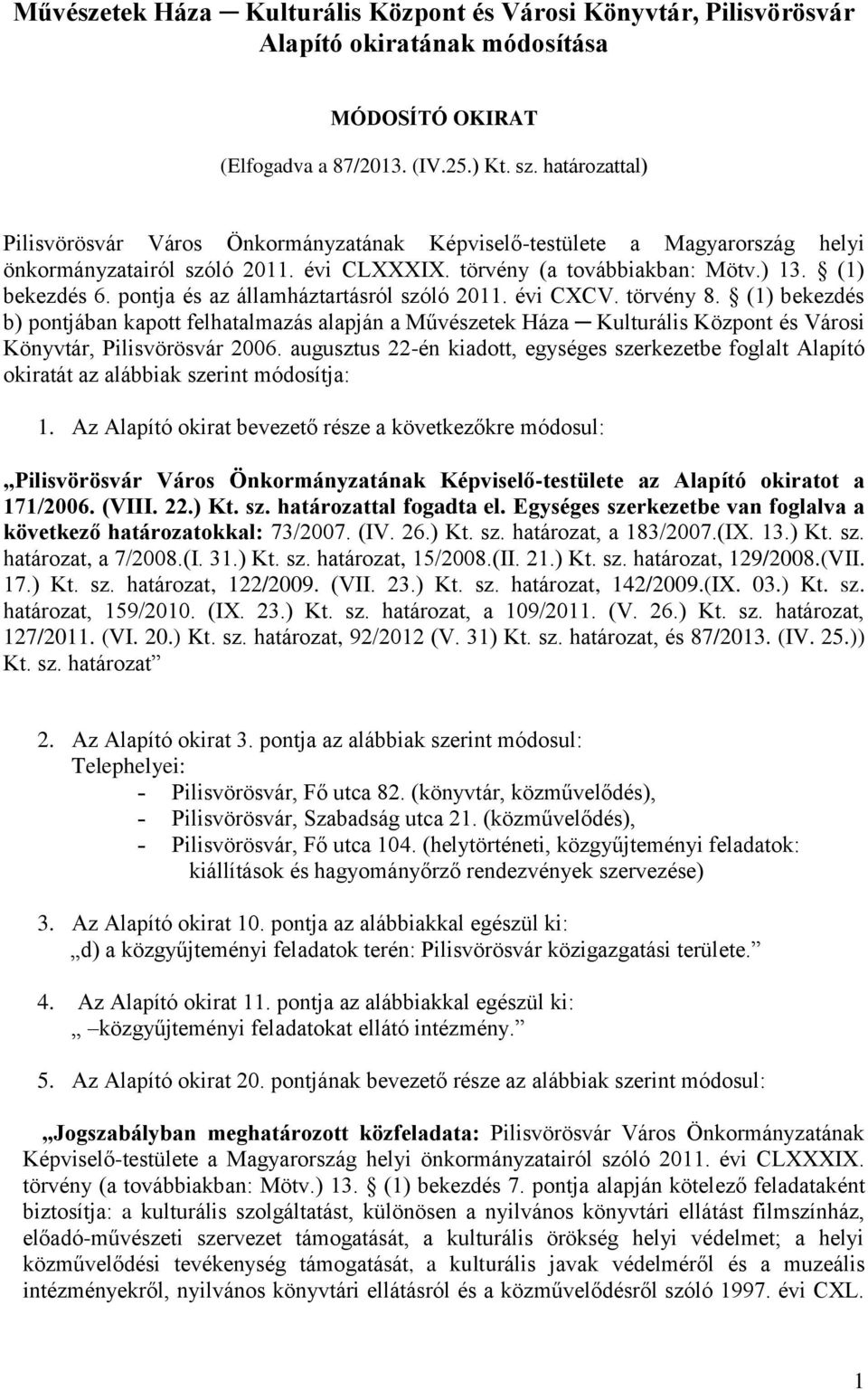 Művészetek Háza ─ Kulturális Központ és Városi Könyvtár, Pilisvörösvár Alapító okiratának módosítása

MÓDOSÍTÓ OKIRAT

(Elfogadva a 87/2013. (IV.25.) Kt. sz. határozattal)

Pilisvörösvár Város Önkormányzatának Képviselő-testülete a Magyarország helyi önkormányzatairól szóló 2011. évi CLXXXIX. törvény (a továbbiakban: Mötv.) 13. § (1) bekezdés 6. pontja és az államháztartásról szóló 2011. évi CXCV. törvény 8. § (1) bekezdés b) pontjában kapott felhatalmazás alapján a Művészetek Háza ─ Kulturális Központ és Városi Könyvtár, Pilisvörösvár 2006. augusztus 22-én kiadott, egységes szerkezetbe foglalt Alapító okiratát az alábbiak szerint módosítja:

1. Az Alapító okirat bevezető része a következőkre módosul:

„Pilisvörösvár Város Önkormányzatának Képviselő-testülete az Alapító okiratot a 171/2006. (VIII. 22.) Kt. sz. határozattal fogadta el. Egységes szerkezetbe van foglalva a következő határozatokkal: 73/2007. (IV. 26.) Kt. sz. határozat, a 183/2007.(IX. 13.) Kt. sz. határozat, a 7/2008.(I. 31.) Kt. sz. határozat, 15/2008.(II. 21.) Kt. sz. határozat, 129/2008.(VII. 17.) Kt. sz. határozat, 122/2009. (VII. 23.) Kt. sz. határozat, 142/2009.(IX. 03.) Kt. sz. határozat, 159/2010. (IX. 23.) Kt. sz. határozat, a 109/2011. (V. 26.) Kt. sz. határozat, 127/2011. (VI. 20.) Kt. sz. határozat, 92/2012 (V. 31) Kt. sz. határozat, és 87/2013. (IV. 25.)) Kt. sz. határozat”

2. Az Alapító okirat 3. pontja az alábbiak szerint módosul:
Telephelyei:
- Pilisvörösvár, Fő utca 82. (könyvtár, közművelődés),
- Pilisvörösvár, Szabadság utca 21. (közművelődés),
- Pilisvörösvár, Fő utca 104. (helytörténeti, közgyűjteményi feladatok: kiállítások és hagyományőrző rendezvények szervezése)

3. Az Alapító okirat 10. pontja az alábbiakkal egészül ki:
„d) a közgyűjteményi feladatok terén: Pilisvörösvár közigazgatási területe.”

4. Az Alapító okirat 11. pontja az alábbiakkal egészül ki:
„ –közgyűjteményi feladatokat ellátó intézmény.”

5. Az Alapító okirat 20. pontjának bevezető része az alábbiak szerint módosul:

„Jogszabályban meghatározott közfeladata: Pilisvörösvár Város Önkormányzatának Képviselő-testülete a Magyarország helyi önkormányzatairól szóló 2011. évi CLXXXIX. törvény (a továbbiakban: Mötv.) 13. § (1) bekezdés 7. pontja alapján kötelező feladataként biztosítja: a kulturális szolgáltatást, különösen a nyilvános könyvtári ellátást filmszínház, előadó-művészeti szervezet támogatását, a kulturális örökség helyi védelmet; a helyi közművelődési tevékenység támogatását, a kulturális javak védelméről és a muzeális intézményekről, nyilvános könyvtári ellátásról és a közművelődésről szóló 1997. évi CXL.

1